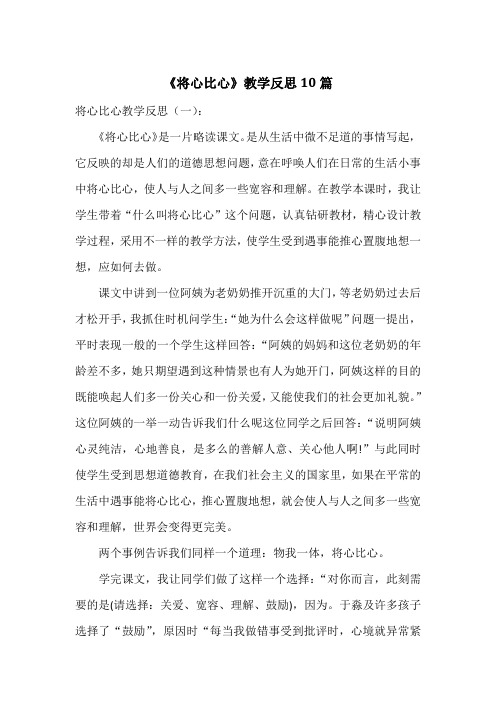 《将心比心》教学反思10篇

将心比心教学反思（一）：

《将心比心》是一片略读课文。是从生活中微不足道的事情写起，它反映的却是人们的道德思想问题，意在呼唤人们在日常的生活小事中将心比心，使人与人之间多一些宽容和理解。在教学本课时，我让学生带着“什么叫将心比心”这个问题，认真钻研教材，精心设计教学过程，采用不一样的教学方法，使学生受到遇事能推心置腹地想一想，应如何去做。

课文中讲到一位阿姨为老奶奶推开沉重的大门，等老奶奶过去后才松开手，我抓住时机问学生：“她为什么会这样做呢”问题一提出，平时表现一般的一个学生这样回答：“阿姨的妈妈和这位老奶奶的年龄差不多，她只期望遇到这种情景也有人为她开门，阿姨这样的目的既能唤起人们多一份关心和一份关爱，又能使我们的社会更加礼貌。”这位阿姨的一举一动告诉我们什么呢这位同学之后回答：“说明阿姨心灵纯洁，心地善良，是多么的善解人意、关心他人啊!”与此同时使学生受到思想道德教育，在我们社会主义的国家里，如果在平常的生活中遇事能将心比心，推心置腹地想，就会使人与人之间多一些宽容和理解，世界会变得更完美。

两个事例告诉我们同样一个道理：物我一体，将心比心。

学完课文，我让同学们做了这样一个选择：“对你而言，此刻需要的是(请选择：关爱、宽容、理解、鼓励)，因为。于淼及许多孩子选择了“鼓励”，原因时“每当我做错事受到批评时，心境就异常紧